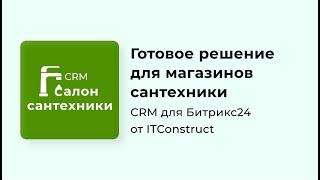 CRM
Салон сантехники

Готовое решение для магазинов сантехники

CRM для Битрикс24 от ITConstruct